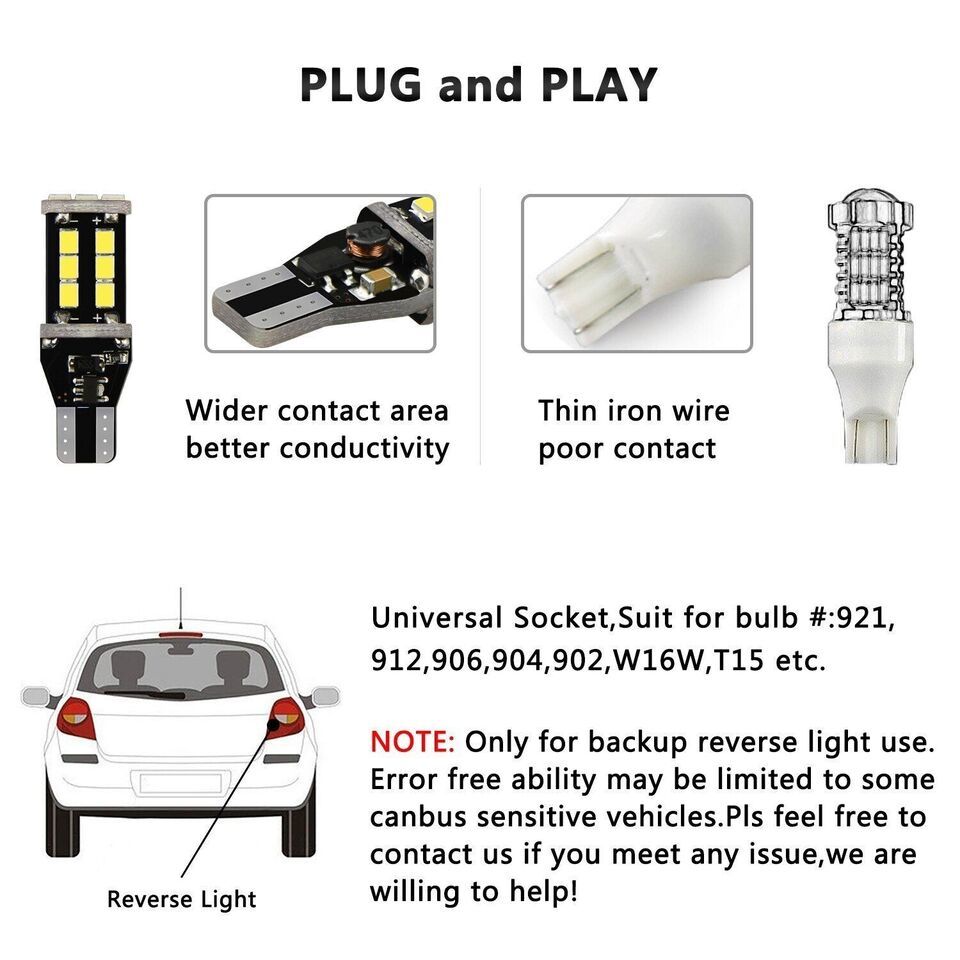 PLUG and PLAY

Wider contact area
better conductivity

Thin iron wire
poor contact

Reverse Light

Universal Socket,Suit for bulb #:921, 912,906,904,902,W16W,T15 etc.

NOTE: Only for backup reverse light use. Error free ability may be limited to some canbus sensitive vehicles.Pls feel free to contact us if you meet any issue,we are willing to help!